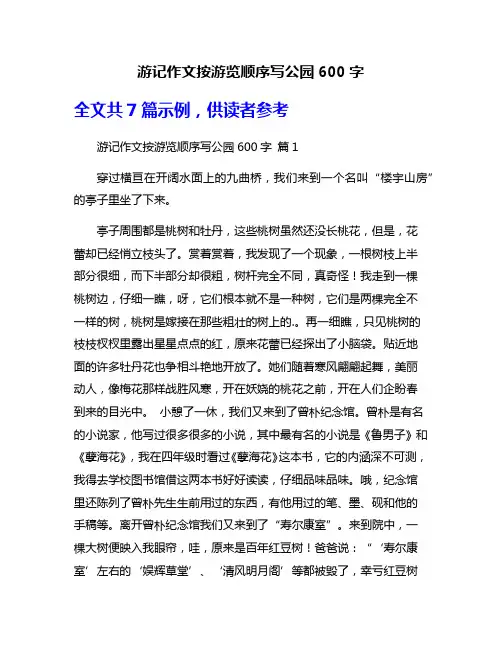 游记作文按游览顺序写公园 600 字

全文共 7 篇示例，供读者参考

游记作文按游览顺序写公园 600 字 篇 1

穿过横亘在开阔水面上的九曲桥，我们来到一个名叫“楼宇山房”的亭子里坐了下来。

亭子周围都是桃树和牡丹，这些桃树虽然还没长桃花，但是，花蕾却已经悄立枝头了。赏着赏着，我发现了一个现象，一根树枝上半部分很细，而下半部分却很粗，树杆完全不同，真奇怪！我走到一棵桃树边，仔细一瞧，呀，它们根本就不是一种树，它们是两棵完全不一样的树，桃树是嫁接在那些粗壮的树上的.。再一细瞧，只见桃树的枝枝杈杈里露出星星点点的红，原来花蕾已经探出了小脑袋。贴近地面的许多牡丹花也争相斗艳地开放了。她们随着寒风翩翩起舞，美丽动人，像梅花那样战胜风寒，开在妖娆的桃花之前，开在人们企盼春到来的目光中。 小憩了一休，我们又来到了曾朴纪念馆。曾朴是有名的小说家，他写过很多很多的小说，其中最有名的小说是《鲁男子》和《孽海花》，我在四年级时看过《孽海花》这本书，它的内涵深不可测，我得去学校图书馆借这两本书好好读读，仔细品味品味。哦，纪念馆里还陈列了曾朴先生生前用过的东西，有他用过的笔、墨、砚和他的手稿等。离开曾朴纪念馆我们又来到了“寿尔康室”。来到院中，一棵大树便映入我眼帘，哇，原来是百年红豆树！爸爸说：“‘寿尔康室’左右的‘娱辉草堂’、‘清风明月阁’等都被毁了，幸亏红豆树